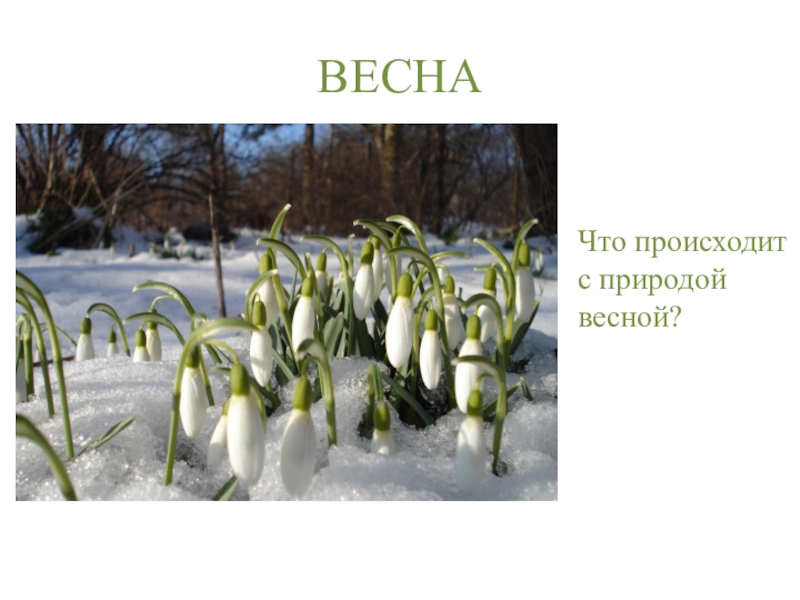 ВЕСНА

Что происходит с природой весной?